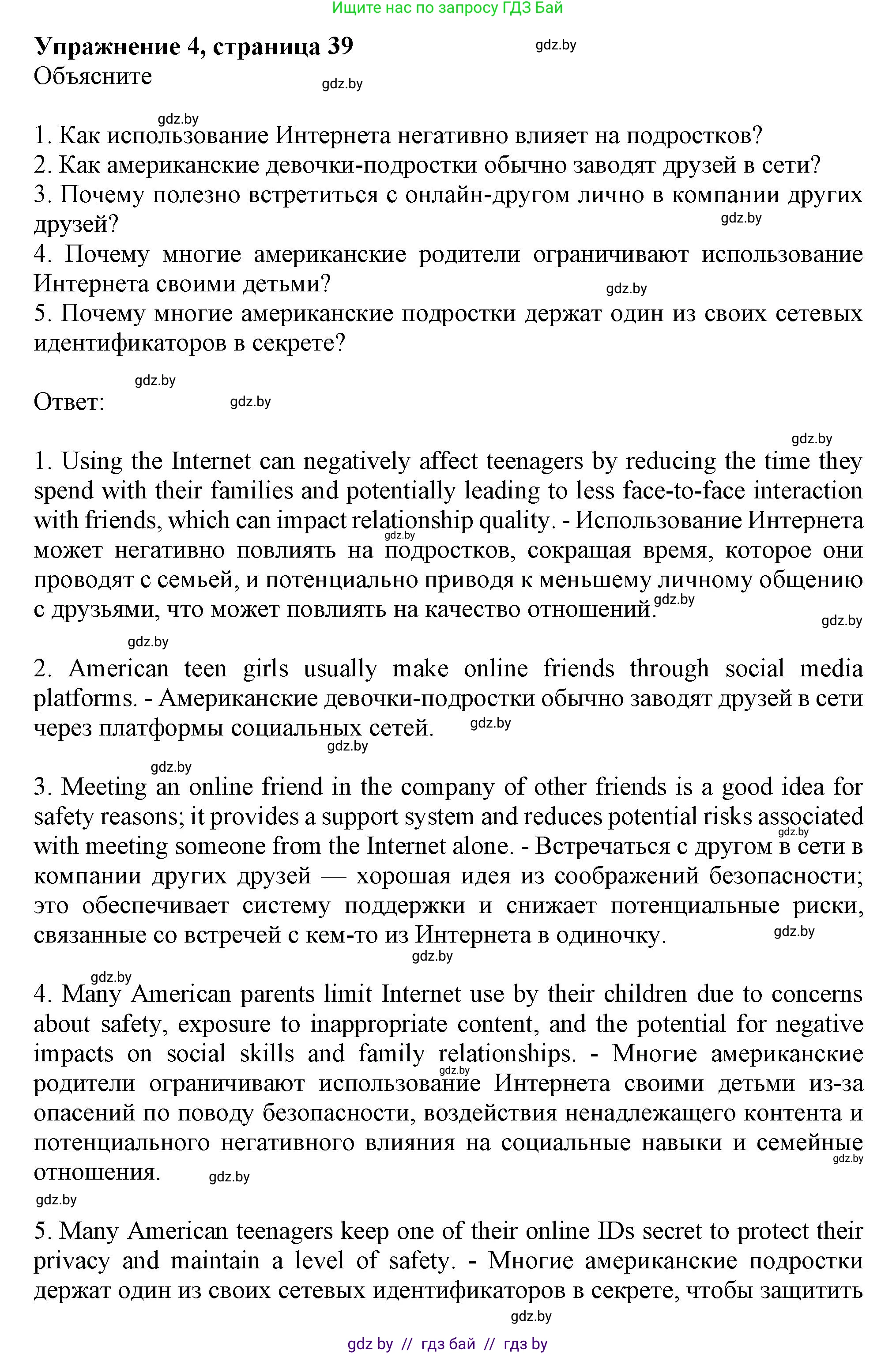 Ищите нас по запросу ГДЗ Бай

**Упражнение 4, страница 39**
gdz.by
Объясните
gdz.by

gdz.by
1. Как использование Интернета негативно влияет на подростков?
2. Как американские девочки-подростки обычно заводят друзей в сети?
3. Почему полезно встретиться с онлайн-другом лично в компании других друзей?
gdz.by
4. Почему многие американские родители ограничивают использование Интернета своими детьми?
gdz.by
5. Почему многие американские подростки держат один из своих сетевых идентификаторов в секрете?

gdz.by
Ответ:
gdz.by

gdz.by
1. Using the Internet can negatively affect teenagers by reducing the time they spend with their families and potentially leading to less face-to-face interaction with friends, which can impact relationship quality. - Использование Интернета может негативно повлиять на подростков, сокращая время, которое они проводят с семьей, и потенциально приводя к меньшему личному общению с друзьями, что может повлиять на качество отношений.
gdz.by
gdz.by
gdz.by
gdz.by

2. American teen girls usually make online friends through social media platforms. - Американские девочки-подростки обычно заводят друзей в сети через платформы социальных сетей.
gdz.by
gdz.by

gdz.by
3. Meeting an online friend in the company of other friends is a good idea for safety reasons; it provides a support system and reduces potential risks associated with meeting someone from the Internet alone. - Встречаться с другом в сети в компании других друзей — хорошая идея из соображений безопасности; это обеспечивает систему поддержки и снижает потенциальные риски, связанные со встречей с кем-то из Интернета в одиночку.
gdz.by
gdz.by
gdz.by

gdz.by
4. Many American parents limit Internet use by their children due to concerns about safety, exposure to inappropriate content, and the potential for negative impacts on social skills and family relationships. - Многие американские родители ограничивают использование Интернета своими детьми из-за опасений по поводу безопасности, воздействия ненадлежащего контента и потенциального негативного влияния на социальные навыки и семейные отношения.
gdz.by
gdz.by
gdz.by
gdz.by

5. Many American teenagers keep one of their online IDs secret to protect their privacy and maintain a level of safety. - Многие американские подростки держат один из своих сетевых идентификаторов в секрете, чтобы защитить
gdz.by

gdz by // гдз бай // гдз by